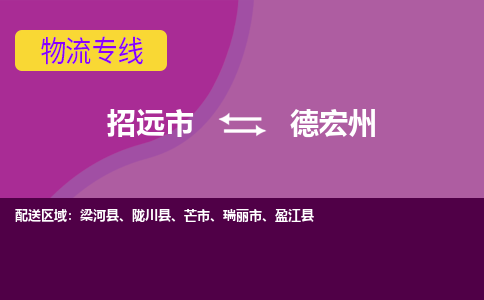 物流专线

招远市 德宏州

配送区域：梁河县、陇川县、芒市、瑞丽市、盈江县